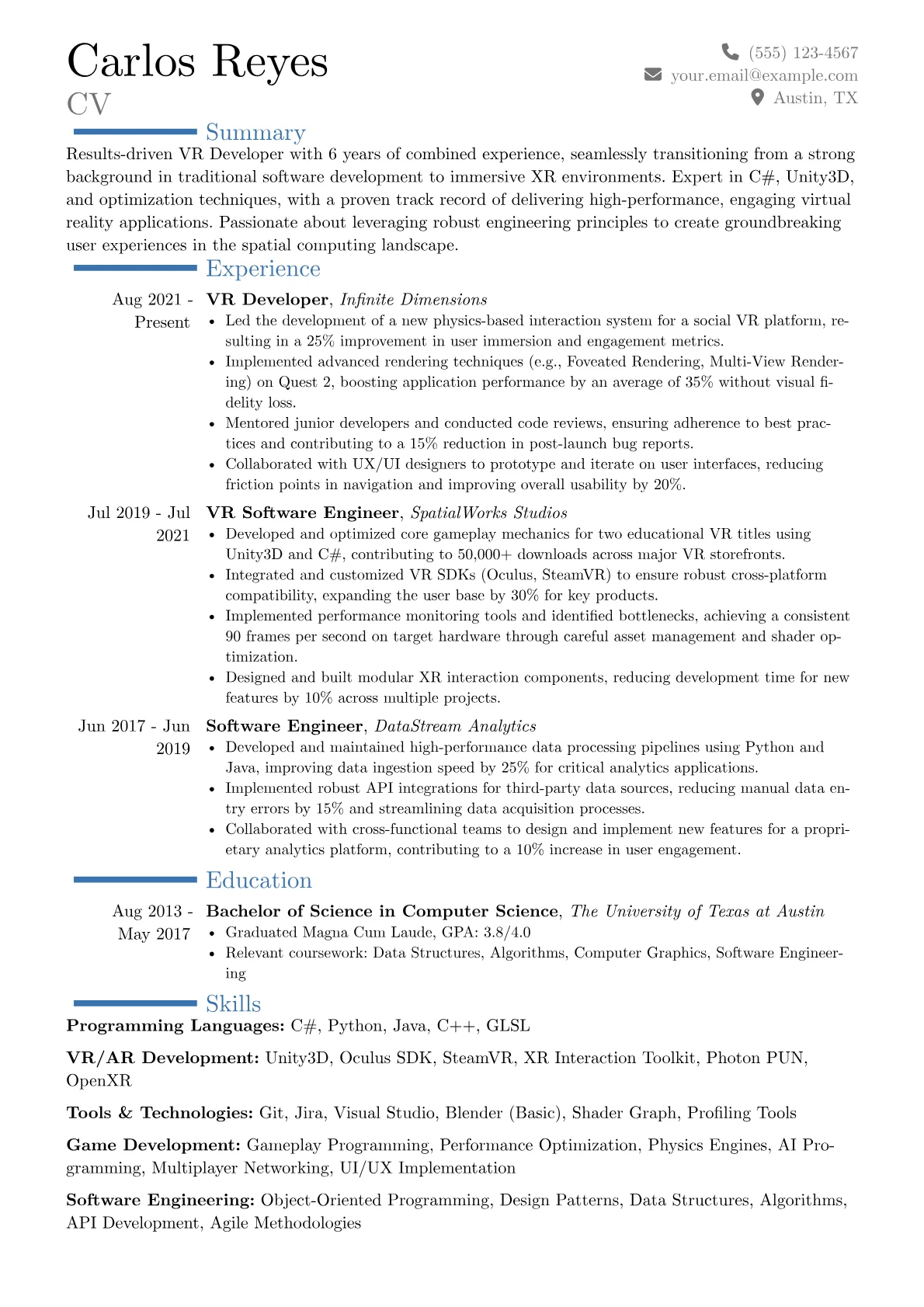 Carlos Reyes
CV

(555) 123-4567
your.email@example.com
Austin, TX

Summary

Results-driven VR Developer with 6 years of combined experience, seamlessly transitioning from a strong background in traditional software development to immersive XR environments. Expert in C#, Unity3D, and optimization techniques, with a proven track record of delivering high-performance, engaging virtual reality applications. Passionate about leveraging robust engineering principles to create groundbreaking user experiences in the spatial computing landscape.

Experience

Aug 2021 - Present
VR Developer, Infinite Dimensions
• Led the development of a new physics-based interaction system for a social VR platform, resulting in a 25% improvement in user immersion and engagement metrics.
• Implemented advanced rendering techniques (e.g., Foveated Rendering, Multi-View Rendering) on Quest 2, boosting application performance by an average of 35% without visual fidelity loss.
• Mentored junior developers and conducted code reviews, ensuring adherence to best practices and contributing to a 15% reduction in post-launch bug reports.
• Collaborated with UX/UI designers to prototype and iterate on user interfaces, reducing friction points in navigation and improving overall usability by 20%.

Jul 2019 - Jul 2021
VR Software Engineer, SpatialWorks Studios
• Developed and optimized core gameplay mechanics for two educational VR titles using Unity3D and C#, contributing to 50,000+ downloads across major VR storefronts.
• Integrated and customized VR SDKs (Oculus, SteamVR) to ensure robust cross-platform compatibility, expanding the user base by 30% for key products.
• Implemented performance monitoring tools and identified bottlenecks, achieving a consistent 90 frames per second on target hardware through careful asset management and shader optimization.
• Designed and built modular XR interaction components, reducing development time for new features by 10% across multiple projects.

Jun 2017 - Jun 2019
Software Engineer, DataStream Analytics
• Developed and maintained high-performance data processing pipelines using Python and Java, improving data ingestion speed by 25% for critical analytics applications.
• Implemented robust API integrations for third-party data sources, reducing manual data entry errors by 15% and streamlining data acquisition processes.
• Collaborated with cross-functional teams to design and implement new features for a proprietary analytics platform, contributing to a 10% increase in user engagement.

Education

Aug 2013 - May 2017
Bachelor of Science in Computer Science, The University of Texas at Austin
• Graduated Magna Cum Laude, GPA: 3.8/4.0
• Relevant coursework: Data Structures, Algorithms, Computer Graphics, Software Engineering

Skills

Programming Languages: C#, Python, Java, C++, GLSL

VR/AR Development: Unity3D, Oculus SDK, SteamVR, XR Interaction Toolkit, Photon PUN, OpenXR

Tools & Technologies: Git, Jira, Visual Studio, Blender (Basic), Shader Graph, Profiling Tools

Game Development: Gameplay Programming, Performance Optimization, Physics Engines, AI Programming, Multiplayer Networking, UI/UX Implementation

Software Engineering: Object-Oriented Programming, Design Patterns, Data Structures, Algorithms, API Development, Agile Methodologies